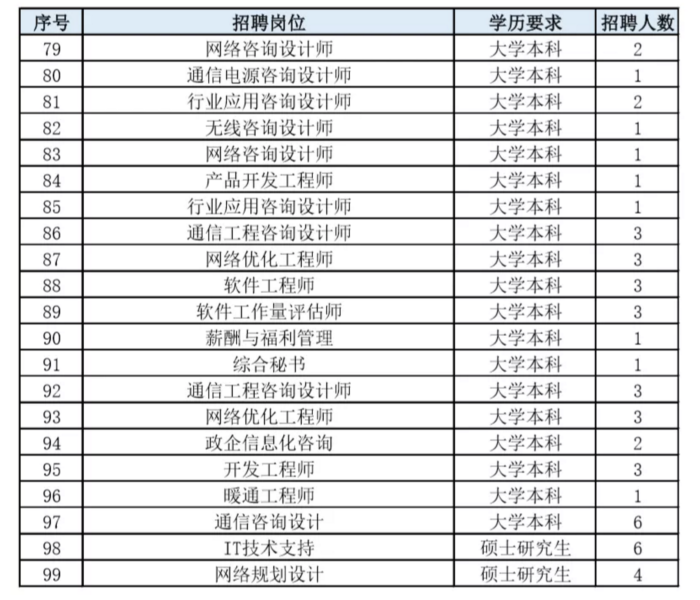 | 序号 | 招聘岗位 | 学历要求 | 招聘人数 |
|---|---|---|---|
| 79 | 网络咨询设计师 | 大学本科 | 2 |
| 80 | 通信电源咨询设计师 | 大学本科 | 1 |
| 81 | 行业应用咨询设计师 | 大学本科 | 2 |
| 82 | 无线咨询设计师 | 大学本科 | 1 |
| 83 | 网络咨询设计师 | 大学本科 | 1 |
| 84 | 产品开发工程师 | 大学本科 | 1 |
| 85 | 行业应用咨询设计师 | 大学本科 | 1 |
| 86 | 通信工程咨询设计师 | 大学本科 | 3 |
| 87 | 网络优化工程师 | 大学本科 | 3 |
| 88 | 软件工程师 | 大学本科 | 3 |
| 89 | 软件工作量评估师 | 大学本科 | 3 |
| 90 | 薪酬与福利管理 | 大学本科 | 1 |
| 91 | 综合秘书 | 大学本科 | 1 |
| 92 | 通信工程咨询设计师 | 大学本科 | 3 |
| 93 | 网络优化工程师 | 大学本科 | 3 |
| 94 | 政企信息化咨询 | 大学本科 | 2 |
| 95 | 开发工程师 | 大学本科 | 3 |
| 96 | 暖通工程师 | 大学本科 | 1 |
| 97 | 通信咨询设计 | 大学本科 | 6 |
| 98 | IT技术支持 | 硕士研究生 | 6 |
| 99 | 网络规划设计 | 硕士研究生 | 4 |